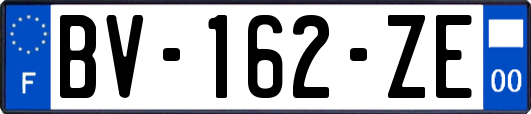 F

BV-162-ZE

00